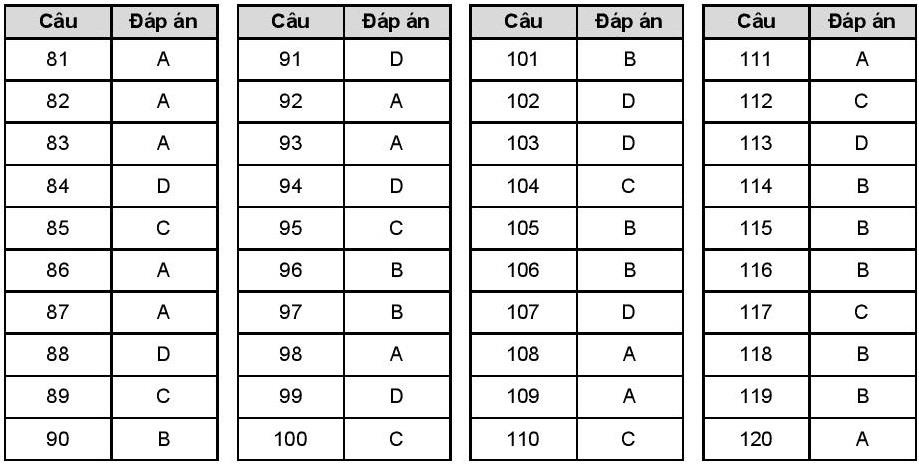 | Câu | Đáp án |
|---|---|
| 81 | A |
| 82 | A |
| 83 | A |
| 84 | D |
| 85 | C |
| 86 | A |
| 87 | A |
| 88 | D |
| 89 | C |
| 90 | B |

| Câu | Đáp án |
|---|---|
| 91 | D |
| 92 | A |
| 93 | A |
| 94 | D |
| 95 | C |
| 96 | B |
| 97 | B |
| 98 | A |
| 99 | D |
| 100 | C |

| Câu | Đáp án |
|---|---|
| 101 | B |
| 102 | D |
| 103 | D |
| 104 | C |
| 105 | B |
| 106 | B |
| 107 | D |
| 108 | A |
| 109 | A |
| 110 | C |

| Câu | Đáp án |
|---|---|
| 111 | A |
| 112 | C |
| 113 | D |
| 114 | B |
| 115 | B |
| 116 | B |
| 117 | C |
| 118 | B |
| 119 | B |
| 120 | A |